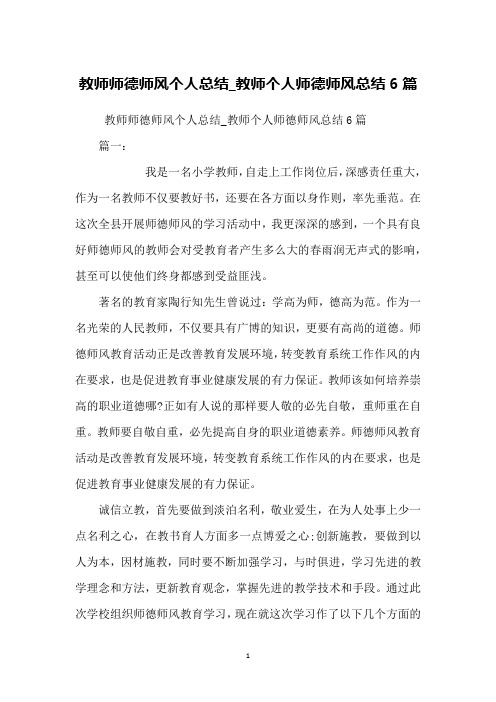 教师师德师风个人总结_教师个人师德师风总结 6 篇

教师师德师风个人总结_教师个人师德师风总结 6 篇

篇一：

我是一名小学教师，自走上工作岗位后，深感责任重大，作为一名教师不仅要教好书，还要在各方面以身作则，率先垂范。在这次全县开展师德师风的学习活动中，我更深深的感到，一个具有良好师德师风的教师会对受教育者产生多么大的春雨润无声式的影响，甚至可以使他们终身都感到受益匪浅。

著名的教育家陶行知先生曾说过：学高为师，德高为范。作为一名光荣的人民教师，不仅要具有广博的知识，更要有高尚的道德。师德师风教育活动正是改善教育发展环境，转变教育系统工作作风的内在要求，也是促进教育事业健康发展的有力保证。教师该如何培养崇高的职业道德哪?正如有人说的那样要人敬的必先自敬，重师重在自重。教师要自敬自重，必先提高自身的职业道德素养。师德师风教育活动是改善教育发展环境，转变教育系统工作作风的内在要求，也是促进教育事业健康发展的有力保证。

诚信立教，首先要做到淡泊名利，敬业爱生，在为人处事上少一点名利之心，在教书育人方面多一点博爱之心;创新施教，要做到以人为本，因材施教，同时要不断加强学习，与时俱进，学习先进的教学理念和方法，更新教育观念，掌握先进的教学技术和手段。通过此次学校组织师德师风教育学习，现在就这次学习作了以下几个方面的

1